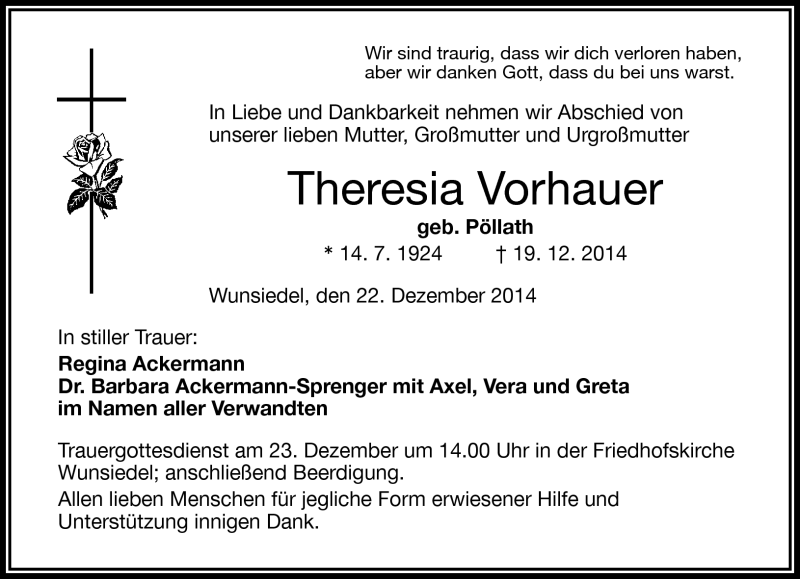 Wir sind traurig, dass wir dich verloren haben, aber wir danken Gott, dass du bei uns warst.

In Liebe und Dankbarkeit nehmen wir Abschied von unserer lieben Mutter, Großmutter und Urgroßmutter

Theresia Vorhauer

geb. Pöllath

* 14. 7. 1924 † 19. 12. 2014

Wunsiedel, den 22. Dezember 2014

In stiller Trauer:

Regina Ackermann
Dr. Barbara Ackermann-Sprenger mit Axel, Vera und Greta
im Namen aller Verwandten

Trauergottesdienst am 23. Dezember um 14.00 Uhr in der Friedhofskirche Wunsiedel; anschließend Beerdigung.

Allen lieben Menschen für jegliche Form erwiesener Hilfe und Unterstützung innigen Dank.